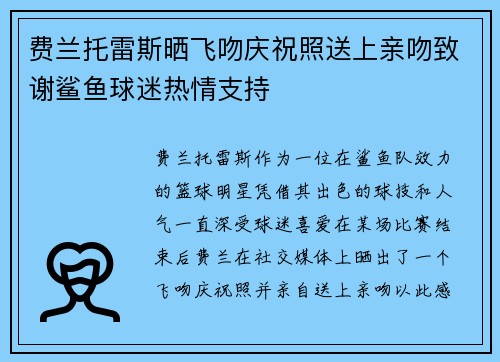 费兰托雷斯晒飞吻庆祝照送上亲吻致谢鲨鱼球迷热情支持

费兰托雷斯作为一位在鲨鱼队效力的篮球明星凭借其出色的球技和人气一直深受球迷喜爱在某场比赛结束后费兰在社交媒体上晒出了一个飞吻庆祝照并亲自送上亲吻以此感